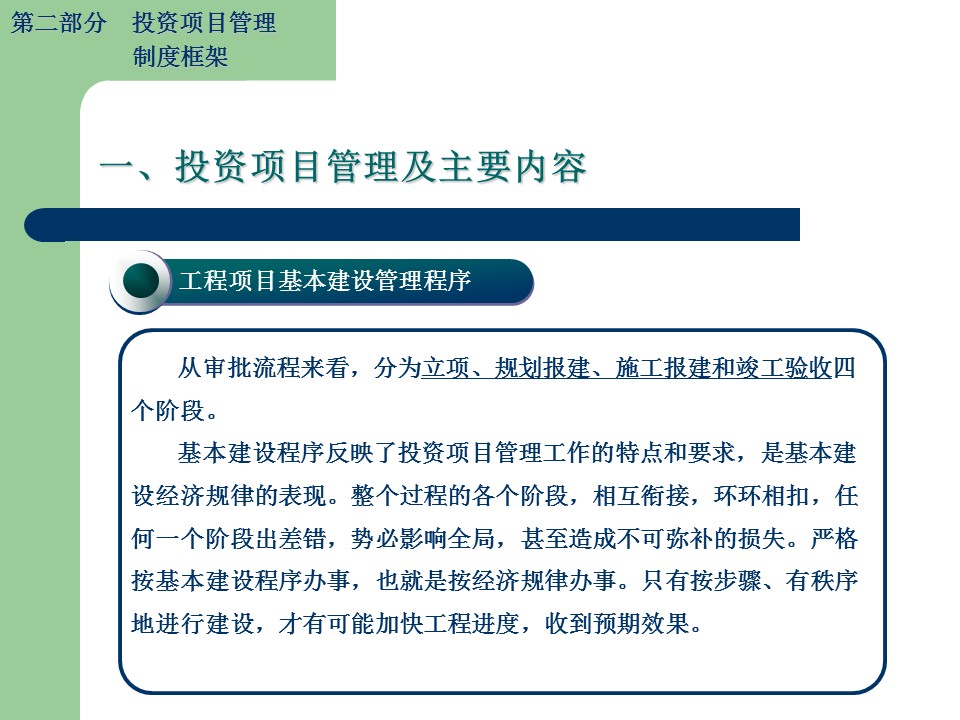 第二部分　投资项目管理制度框架

一、投资项目管理及主要内容

工程项目基本建设管理程序

从审批流程来看，分为立项、规划报建、施工报建和竣工验收四个阶段。

基本建设程序反映了投资项目管理工作的特点和要求，是基本建设经济规律的表现。整个过程的各个阶段，相互衔接，环环相扣，任何一个阶段出差错，势必影响全局，甚至造成不可弥补的损失。严格按基本建设程序办事，也就是按经济规律办事。只有按步骤、有秩序地进行建设，才有可能加快工程进度，收到预期效果。